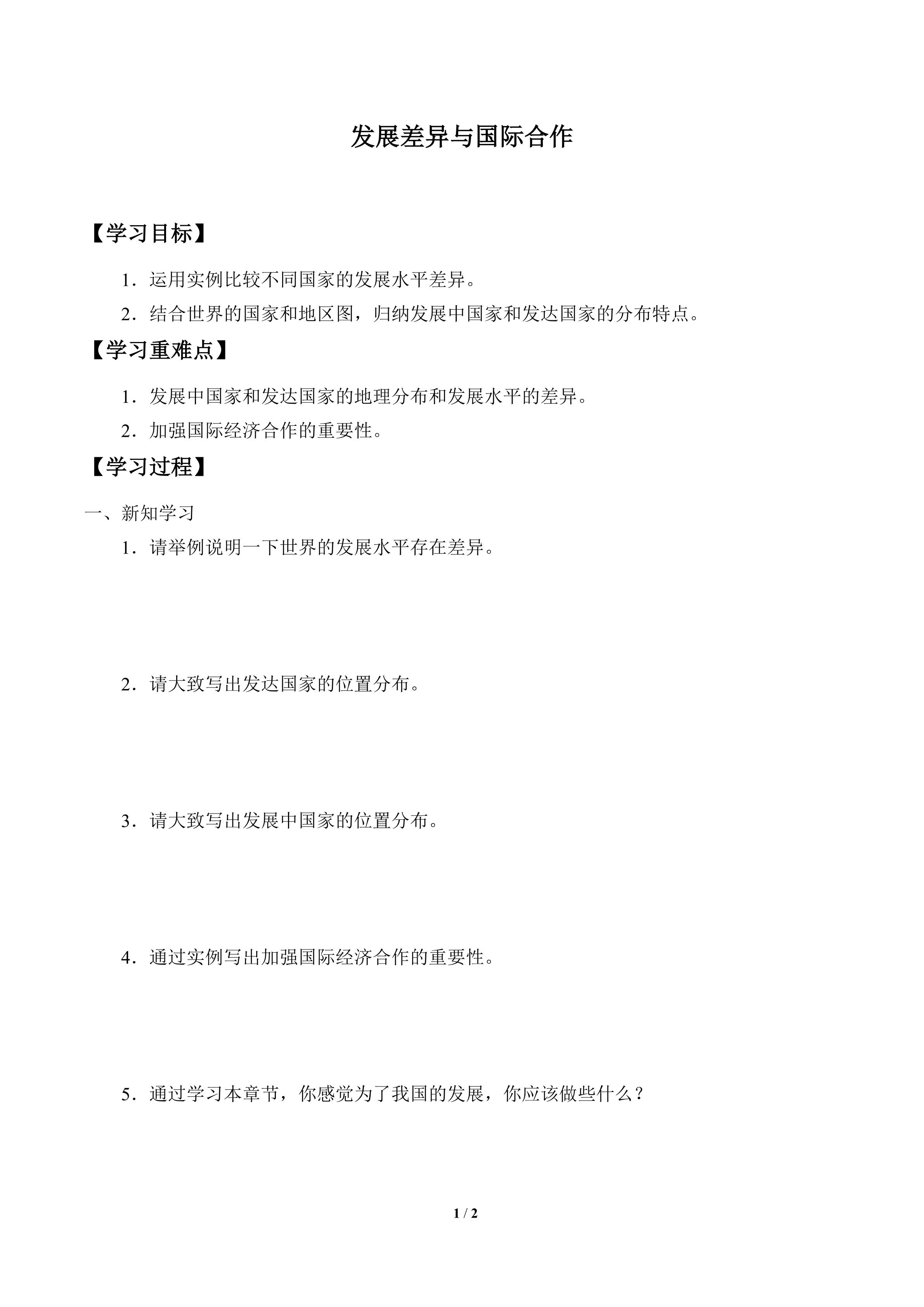 发展差异与国际合作

【学习目标】

1．运用实例比较不同国家的发展水平差异。

2．结合世界的国家和地区图，归纳发展中国家和发达国家的分布特点。

【学习重难点】

1．发展中国家和发达国家的地理分布和发展水平的差异。

2．加强国际经济合作的重要性。

【学习过程】

一、新知学习

1．请举例说明一下世界的发展水平存在差异。

2．请大致写出发达国家的位置分布。

3．请大致写出发展中国家的位置分布。

4．通过实例写出加强国际经济合作的重要性。

5．通过学习本章节，你感觉为了我国的发展，你应该做些什么？

1 / 2